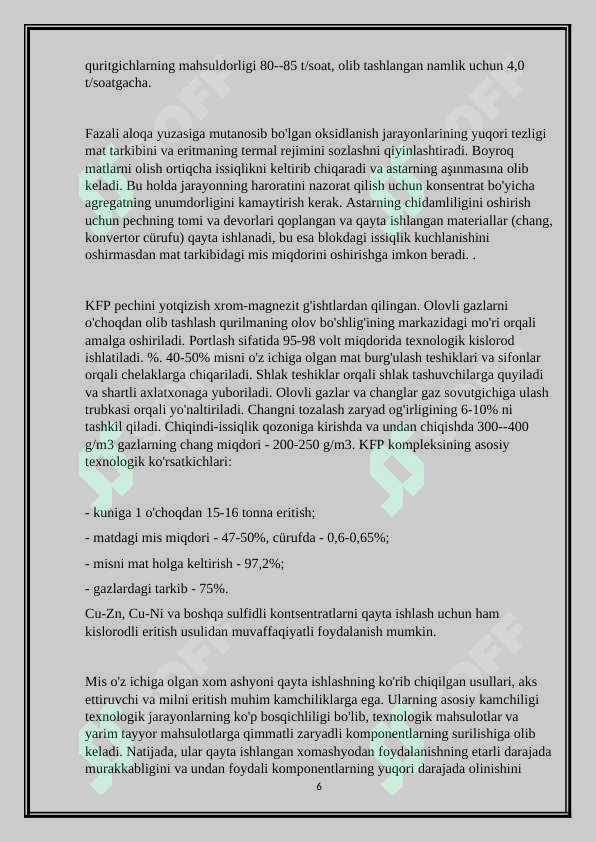 quritgichlarning mahsuldorligi 80--85 t/soat, olib tashlangan namlik uchun 4,0 t/soatgacha.

Fazali aloqa yuzasiga mutanosib bo'lgan oksidlanish jarayonlarining yuqori tezligi mat tarkibini va eritmaning termal rejimini sozlashni qiyinlashtiradi. Boyroq matlarni olish ortiqcha issiqlikni keltirib chiqaradi va astarning aşınmasına olib keladi. Bu holda jarayonning haroratini nazorat qilish uchun konsentrat bo'yicha agregatning unumdorligini kamaytirish kerak. Astarning chidamliligini oshirish uchun pechning tomi va devorlari qoplangan va qayta ishlangan materiallar (chang, konvertor cürufu) qayta ishlanadi, bu esa blokdagi issiqlik kuchlanishini oshirmasdan mat tarkibidagi mis miqdorini oshirishga imkon beradi. .

KFP pechini yotqizish xrom-magnezit g'ishtlardan qilingan. Olovli gazlarni o'choqdan olib tashlash qurilmaning olov bo'shlig'ining markazidagi mo'ri orqali amalga oshiriladi. Portlash sifatida 95-98 volt miqdorida texnologik kislorod ishlatiladi. %. 40-50% misni o'z ichiga olgan mat burg'ulash teshiklari va sifonlar orqali chelaklarga chiqariladi. Shlak teshiklar orqali shlak tashuvchilarga quyiladi va shartli axlatxonaga yuboriladi. Olovli gazlar va changlar gaz sovutgichiga ulash trubkasi orqali yo'naltiriladi. Changni tozalash zaryad og'irligining 6-10% ni tashkil qiladi. Chiqindi-issiqlik qozoniga kirishda va undan chiqishda 300--400 g/m3 gazlarning chang miqdori - 200-250 g/m3. KFP kompleksining asosiy texnologik ko'rsatkichlari:

- kuniga 1 o'choqdan 15-16 tonna eritish;

- matdagi mis miqdori - 47-50%, cürufda - 0,6-0,65%;

- misni mat holga keltirish - 97,2%;

- gazlardagi tarkib - 75%.

Cu-Zn, Cu-Ni va boshqa sulfidli kontsentratlarni qayta ishlash uchun ham kislorodli eritish usulidan muvaffaqiyatli foydalanish mumkin.

Mis o'z ichiga olgan xom ashyoni qayta ishlashning ko'rib chiqilgan usullari, aks ettiruvchi va milni eritish muhim kamchiliklarga ega. Ularning asosiy kamchiligi texnologik jarayonlarning ko'p bosqichliligi bo'lib, texnologik mahsulotlar va yarim tayyor mahsulotlarga qimmatli zaryadli komponentlarning surilishiga olib keladi. Natijada, ular qayta ishlangan xomashyodan foydalanishning etarli darajada murakkabligini va undan foydali komponentlarning yuqori darajada olinishini

6